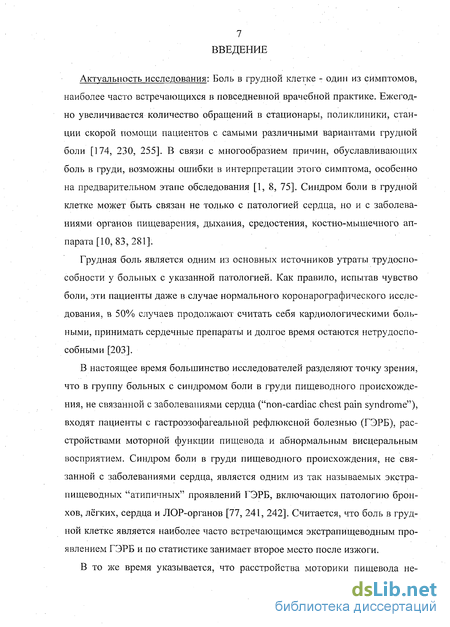 7

ВВЕДЕНИЕ

Актуальность исследования: Боль в грудной клетке - один из симптомов, наиболее часто встречающихся в повседневной врачебной практике. Ежегодно увеличивается количество обращений в стационары, поликлиники, станции скорой помощи пациентов с самыми различными вариантами грудной боли [174, 230, 255]. В связи с многообразием причин, обуславливающих боль в груди, возможны ошибки в интерпретации этого симптома, особенно на предварительном этапе обследования [1, 8, 75]. Синдром боли в грудной клетке может быть связан не только с патологией сердца, но и с заболеваниями органов пищеварения, дыхания, средостения, костно-мышечного аппарата [10, 83, 281].

Грудная боль является одним из основных источников утраты трудоспособности у больных с указанной патологией. Как правило, испытав чувство боли, эти пациенты даже в случае нормального коронарографического исследования, в 50% случаев продолжают считать себя кардиологическими больными, принимать сердечные препараты и долгое время остаются нетрудоспособными [203].

В настоящее время большинство исследователей разделяют точку зрения, что в группу больных с синдромом боли в груди пищеводного происхождения, не связанной с заболеваниями сердца ("non-cardiac chest pain syndrome"), входят пациенты с гастроэзофагеальной рефлюксной болезнью (ГЭРБ), расстройствами моторной функции пищевода и абнормальным висцеральным восприятием. Синдром боли в груди пищеводного происхождения, не связанной с заболеваниями сердца, является одним из так называемых экстрапищеводных "атипичных" проявлений ГЭРБ, включающих патологию бронхов, лёгких, сердца и ЛОР-органов [77, 241, 242]. Считается, что боль в грудной клетке является наиболее часто встречающимся экстрапищеводным проявлением ГЭРБ и по статистике занимает второе место после изжоги.

В то же время указывается, что расстройства моторики пищевода не-

dsLib.net
библиотека диссертаций